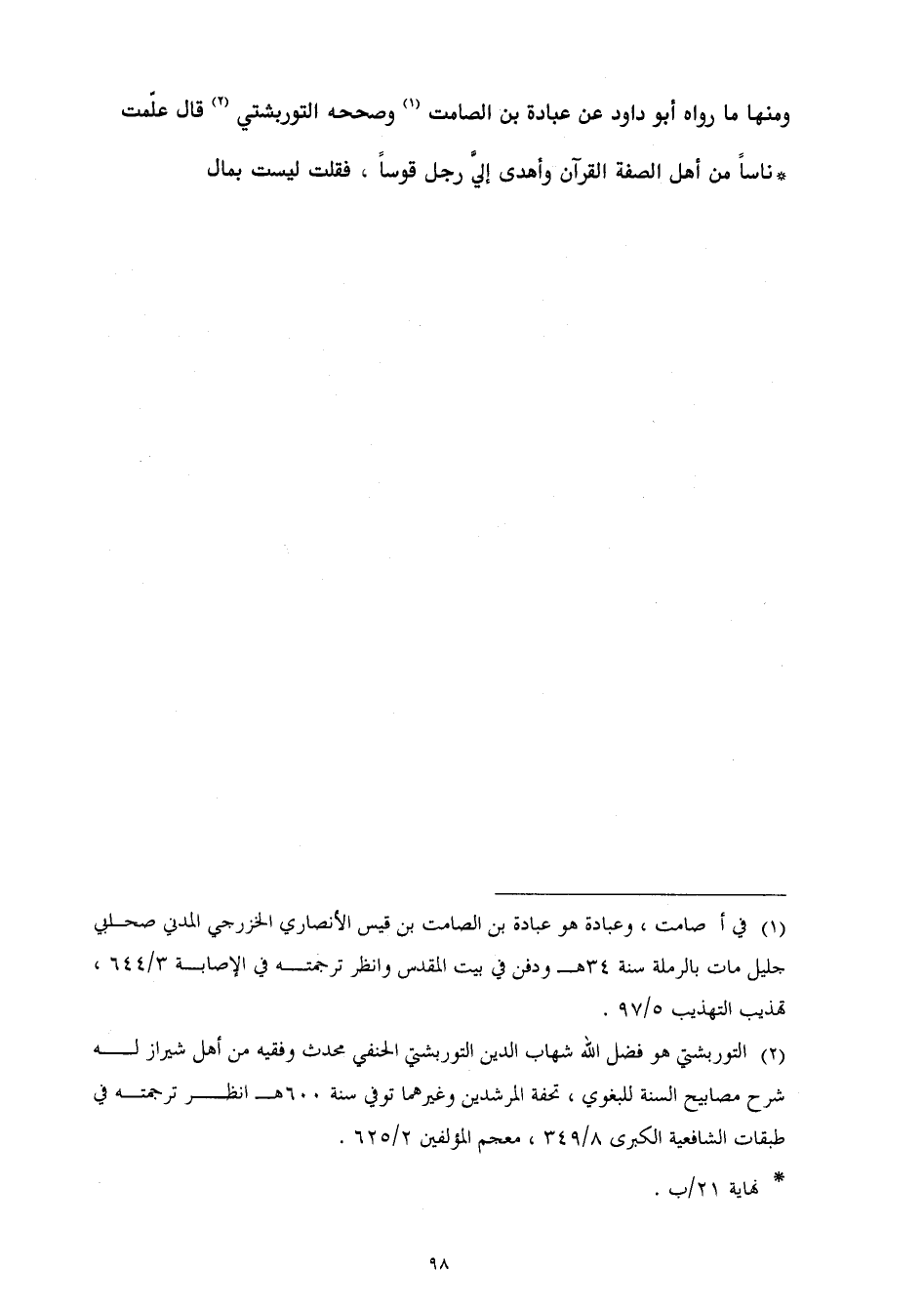 ومنها ما رواه أبو داود عن عبادة بن الصامت (١) وصححه التوربشتي (٢) قال علّمت *ناساً من أهل الصفة القرآن وأهدى إليّ رجل قوساً ، فقلت ليست بمال

(١) في أ صامت ، وعبادة هو عبادة بن الصامت بن قيس الأنصاري الخزرجي المدني صحابي جليل مات بالرملة سنة ٣٤هـ ودفن في بيت المقدس وانظر ترجمته في الإصابة ٦٤٤/٣ ، تهذيب التهذيب ٩٧/٥ .

(٢) التوربشتي هو فضل الله شهاب الدين التوربشتي الحنفي محدث وفقيه من أهل شيراز له شرح مصابيح السنة للبغوي ، تحفة المرشدين وغيرهما توفي سنة ٦٠٠هـ انظر ترجمته في طبقات الشافعية الكبرى ٣٤٩/٨ ، معجم المؤلفين ٦٢٥/٢ .

* نهاية ٢١/ب .

٩٨